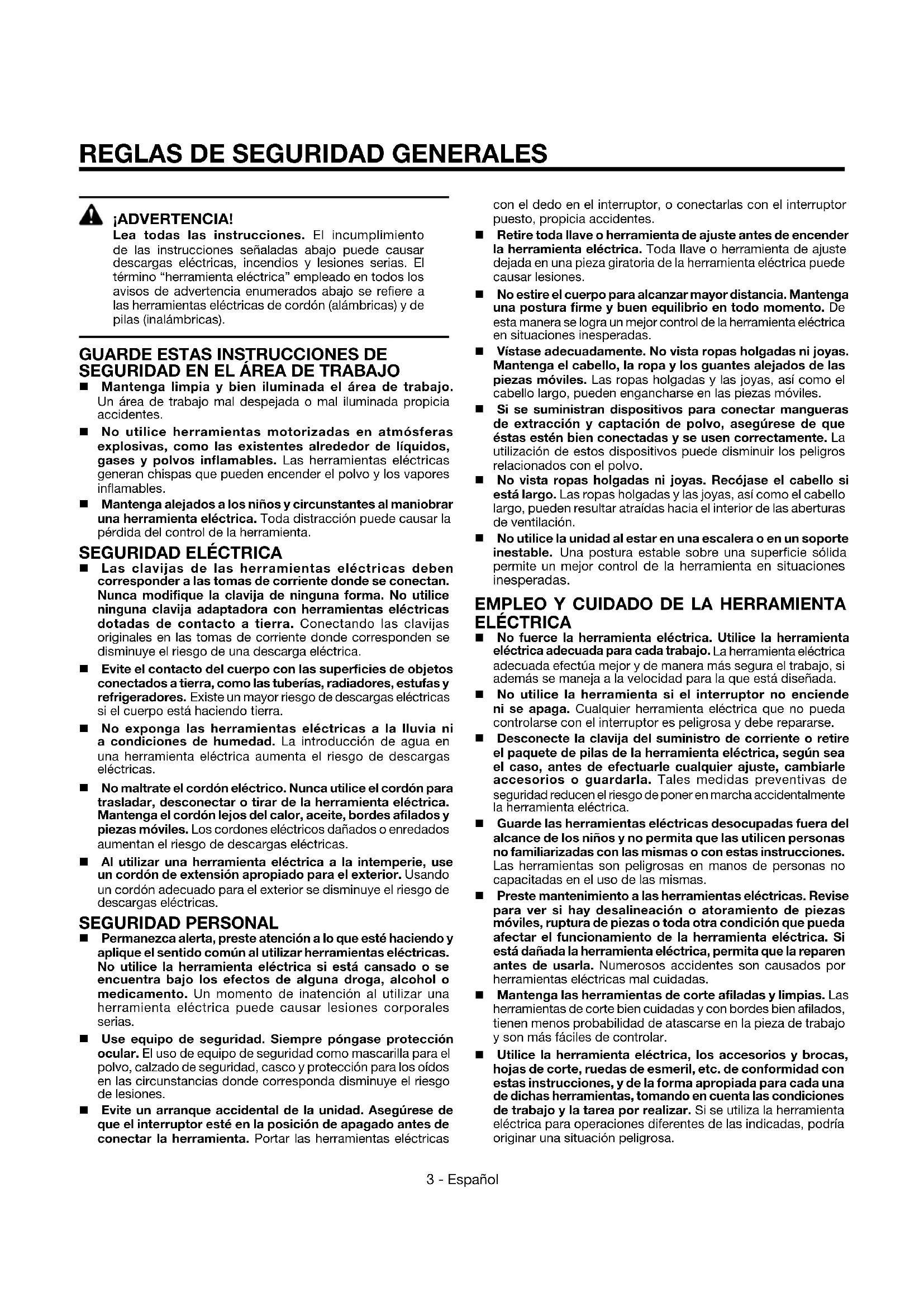 REGLAS DE SEGURIDAD GENERALES

¡ADVERTENCIA!
Lea todas las instrucciones. El incumplimiento de las instrucciones señaladas abajo puede causar descargas eléctricas, incendios y lesiones serias. El término "herramienta eléctrica" empleado en todos los avisos de advertencia enumerados abajo se refiere a las herramientas eléctricas de cordón (alámbricas) y de pilas (inalámbricas).

GUARDE ESTAS INSTRUCCIONES DE SEGURIDAD EN EL ÁREA DE TRABAJO
■ Mantenga limpia y bien iluminada el área de trabajo. Un área de trabajo mal despejada o mal iluminada propicia accidentes.
■ No utilice herramientas motorizadas en atmósferas explosivas, como las existentes alrededor de líquidos, gases y polvos inflamables. Las herramientas eléctricas generan chispas que pueden encender el polvo y los vapores inflamables.
■ Mantenga alejados a los niños y circunstantes al maniobrar una herramienta eléctrica. Toda distracción puede causar la pérdida del control de la herramienta.

SEGURIDAD ELÉCTRICA
■ Las clavijas de las herramientas eléctricas deben corresponder a las tomas de corriente donde se conectan. Nunca modifique la clavija de ninguna forma. No utilice ninguna clavija adaptadora con herramientas eléctricas dotadas de contacto a tierra. Conectando las clavijas originales en las tomas de corriente donde corresponden se disminuye el riesgo de una descarga eléctrica.
■ Evite el contacto del cuerpo con las superficies de objetos conectados a tierra, como las tuberías, radiadores, estufas y refrigeradores. Existe un mayor riesgo de descargas eléctricas si el cuerpo está haciendo tierra.
■ No exponga las herramientas eléctricas a la lluvia ni a condiciones de humedad. La introducción de agua en una herramienta eléctrica aumenta el riesgo de descargas eléctricas.
■ No maltrate el cordón eléctrico. Nunca utilice el cordón para trasladar, desconectar o tirar de la herramienta eléctrica. Mantenga el cordón lejos del calor, aceite, bordes afilados y piezas móviles. Los cordones eléctricos dañados o enredados aumentan el riesgo de descargas eléctricas.
■ Al utilizar una herramienta eléctrica a la intemperie, use un cordón de extensión apropiado para el exterior. Usando un cordón adecuado para el exterior se disminuye el riesgo de descargas eléctricas.

SEGURIDAD PERSONAL
■ Permanezca alerta, preste atención a lo que esté haciendo y aplique el sentido común al utilizar herramientas eléctricas. No utilice la herramienta eléctrica si está cansado o se encuentra bajo los efectos de alguna droga, alcohol o medicamento. Un momento de inatención al utilizar una herramienta eléctrica puede causar lesiones corporales serias.
■ Use equipo de seguridad. Siempre póngase protección ocular. El uso de equipo de seguridad como mascarilla para el polvo, calzado de seguridad, casco y protección para los oídos en las circunstancias donde corresponda disminuye el riesgo de lesiones.
■ Evite un arranque accidental de la unidad. Asegúrese de que el interruptor esté en la posición de apagado antes de conectar la herramienta. Portar las herramientas eléctricas con el dedo en el interruptor, o conectarlas con el interruptor puesto, propicia accidentes.
■ Retire toda llave o herramienta de ajuste antes de encender la herramienta eléctrica. Toda llave o herramienta de ajuste dejada en una pieza giratoria de la herramienta eléctrica puede causar lesiones.
■ No estire el cuerpo para alcanzar mayor distancia. Mantenga una postura firme y buen equilibrio en todo momento. De esta manera se logra un mejor control de la herramienta eléctrica en situaciones inesperadas.
■ Vístase adecuadamente. No vista ropas holgadas ni joyas. Mantenga el cabello, la ropa y los guantes alejados de las piezas móviles. Las ropas holgadas y las joyas, así como el cabello largo, pueden engancharse en las piezas móviles.
■ Si se suministran dispositivos para conectar mangueras de extracción y captación de polvo, asegúrese de que éstas estén bien conectadas y se usen correctamente. La utilización de estos dispositivos puede disminuir los peligros relacionados con el polvo.
■ No vista ropas holgadas ni joyas. Recójase el cabello si está largo. Las ropas holgadas y las joyas, así como el cabello largo, pueden resultar atraídas hacia el interior de las aberturas de ventilación.
■ No utilice la unidad al estar en una escalera o en un soporte inestable. Una postura estable sobre una superficie sólida permite un mejor control de la herramienta en situaciones inesperadas.

EMPLEO Y CUIDADO DE LA HERRAMIENTA ELÉCTRICA
■ No fuerce la herramienta eléctrica. Utilice la herramienta eléctrica adecuada para cada trabajo. La herramienta eléctrica adecuada efectúa mejor y de manera más segura el trabajo, si además se maneja a la velocidad para la que está diseñada.
■ No utilice la herramienta si el interruptor no enciende ni se apaga. Cualquier herramienta eléctrica que no pueda controlarse con el interruptor es peligrosa y debe repararse.
■ Desconecte la clavija del suministro de corriente o retire el paquete de pilas de la herramienta eléctrica, según sea el caso, antes de efectuarle cualquier ajuste, cambiarle accesorios o guardarla. Tales medidas preventivas de seguridad reducen el riesgo de poner en marcha accidentalmente la herramienta eléctrica.
■ Guarde las herramientas eléctricas desocupadas fuera del alcance de los niños y no permita que las utilicen personas no familiarizadas con las mismas o con estas instrucciones. Las herramientas son peligrosas en manos de personas no capacitadas en el uso de las mismas.
■ Preste mantenimiento a las herramientas eléctricas. Revise para ver si hay desalineación o atoramiento de piezas móviles, ruptura de piezas o toda otra condición que pueda afectar el funcionamiento de la herramienta eléctrica. Si está dañada la herramienta eléctrica, permita que la reparen antes de usarla. Numerosos accidentes son causados por herramientas eléctricas mal cuidadas.
■ Mantenga las herramientas de corte afiladas y limpias. Las herramientas de corte bien cuidadas y con bordes bien afilados, tienen menos probabilidad de atascarse en la pieza de trabajo y son más fáciles de controlar.
■ Utilice la herramienta eléctrica, los accesorios y brocas, hojas de corte, ruedas de esmeril, etc. de conformidad con estas instrucciones, y de la forma apropiada para cada una de dichas herramientas, tomando en cuenta las condiciones de trabajo y la tarea por realizar. Si se utiliza la herramienta eléctrica para operaciones diferentes de las indicadas, podría originar una situación peligrosa.

3 - Español